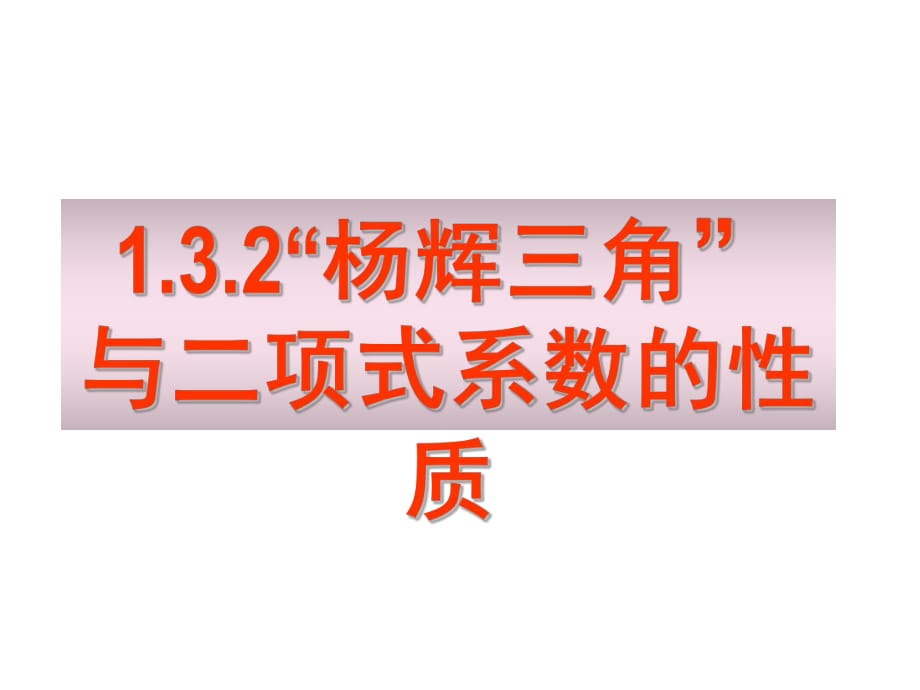 1.3.2“杨辉三角”与二项式系数的性质